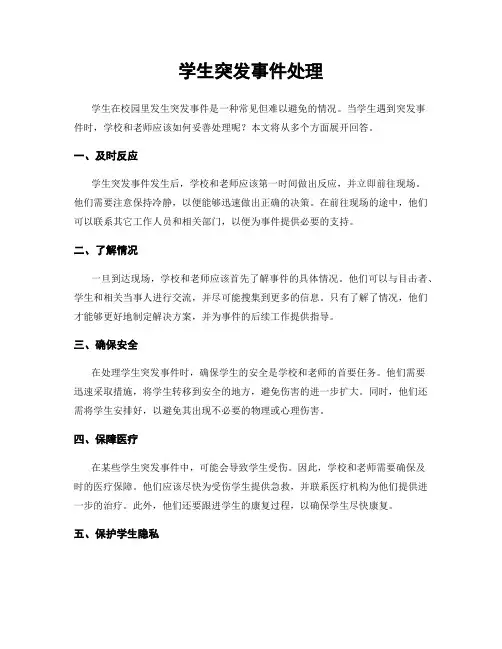 学生突发事件处理

学生在校园里发生突发事件是一种常见但难以避免的情况。当学生遇到突发事件时，学校和老师应该如何妥善处理呢？本文将从多个方面展开回答。

一、及时反应

学生突发事件发生后，学校和老师应该第一时间做出反应，并立即前往现场。他们需要注意保持冷静，以便能够迅速做出正确的决策。在前往现场的途中，他们可以联系其它工作人员和相关部门，以便为事件提供必要的支持。

二、了解情况

一旦到达现场，学校和老师应该首先了解事件的具体情况。他们可以与目击者、学生和相关当事人进行交流，并尽可能搜集到更多的信息。只有了解了情况，他们才能够更好地制定解决方案，并为事件的后续工作提供指导。

三、确保安全

在处理学生突发事件时，确保学生的安全是学校和老师的首要任务。他们需要迅速采取措施，将学生转移到安全的地方，避免伤害的进一步扩大。同时，他们还需将学生安排好，以避免其出现不必要的物理或心理伤害。

四、保障医疗

在某些学生突发事件中，可能会导致学生受伤。因此，学校和老师需要确保及时的医疗保障。他们应该尽快为受伤学生提供急救，并联系医疗机构为他们提供进一步的治疗。此外，他们还要跟进学生的康复过程，以确保学生尽快康复。

五、保护学生隐私